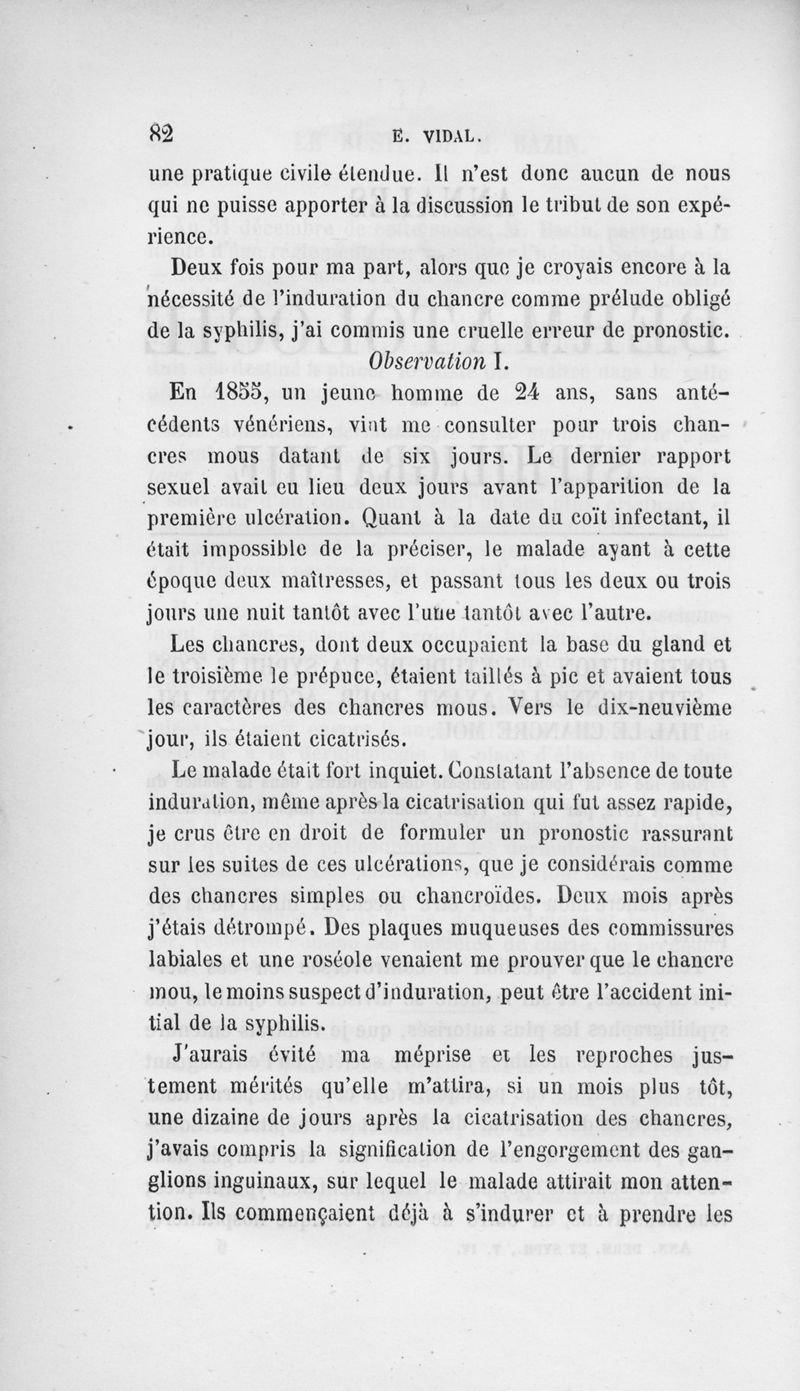 82 E. VIDAL.

une pratique civile étendue. Il n'est donc aucun de nous qui ne puisse apporter à la discussion le tribut de son expérience.

Deux fois pour ma part, alors que je croyais encore à la nécessité de l'induration du chancre comme prélude obligé de la syphilis, j'ai commis une cruelle erreur de pronostic.

Observation I.

En 1855, un jeune homme de 24 ans, sans antécédents vénériens, vint me consulter pour trois chancres mous datant de six jours. Le dernier rapport sexuel avait eu lieu deux jours avant l'apparition de la première ulcération. Quant à la date du coït infectant, il était impossible de la préciser, le malade ayant à cette époque deux maîtresses, et passant tous les deux ou trois jours une nuit tantôt avec l'une tantôt avec l'autre.

Les chancres, dont deux occupaient la base du gland et le troisième le prépuce, étaient taillés à pic et avaient tous les caractères des chancres mous. Vers le dix-neuvième jour, ils étaient cicatrisés.

Le malade était fort inquiet. Constatant l'absence de toute induration, même après la cicatrisation qui fut assez rapide, je crus être en droit de formuler un pronostic rassurant sur les suites de ces ulcérations, que je considérais comme des chancres simples ou chancroïdes. Deux mois après j'étais détrompé. Des plaques muqueuses des commissures labiales et une roséole venaient me prouver que le chancre mou, le moins suspect d'induration, peut être l'accident initial de la syphilis.

J'aurais évité ma méprise et les reproches justement mérités qu'elle m'attira, si un mois plus tôt, une dizaine de jours après la cicatrisation des chancres, j'avais compris la signification de l'engorgement des ganglions inguinaux, sur lequel le malade attirait mon attention. Ils commençaient déjà à s'indurer et à prendre les